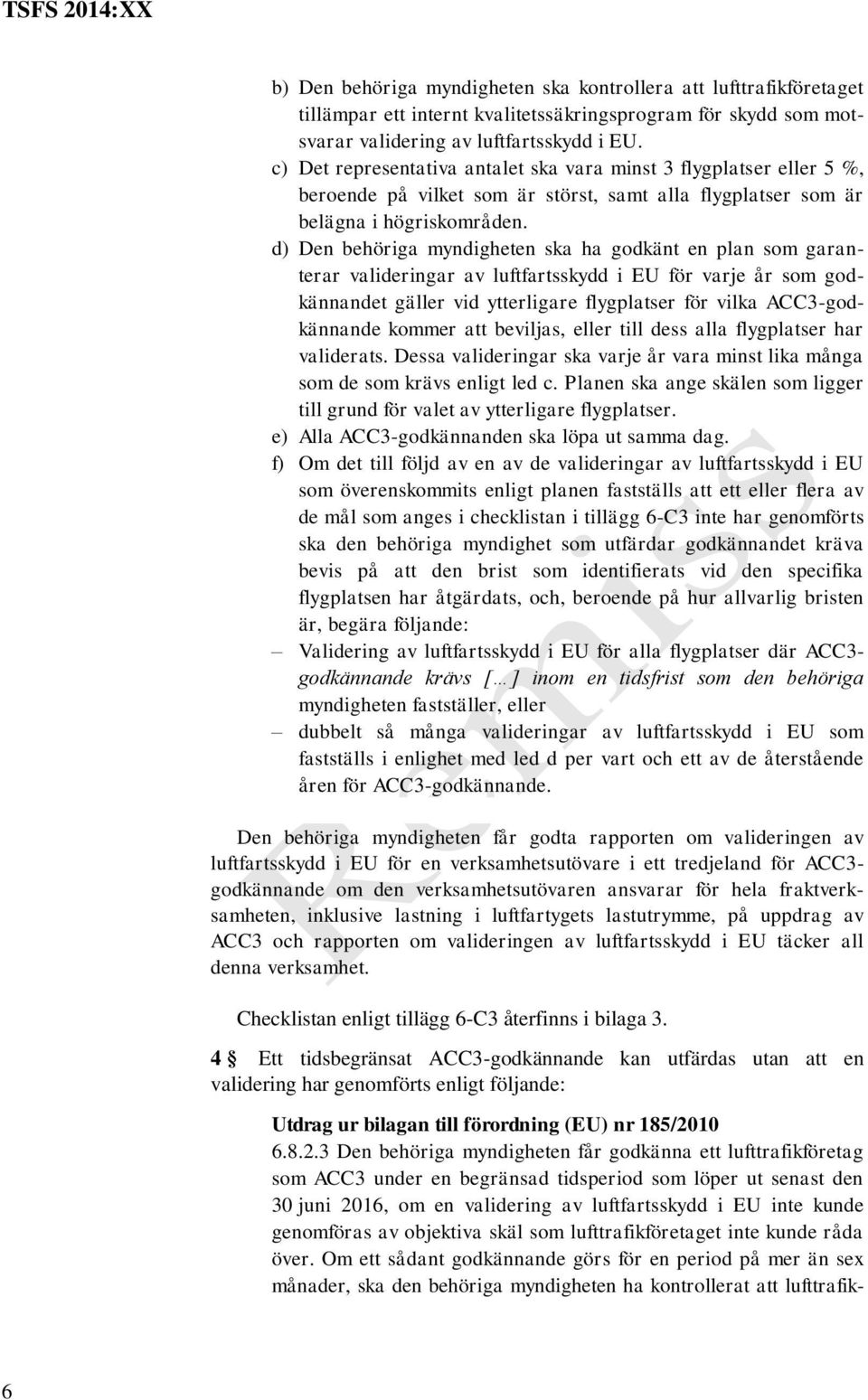 TSFS 2014:XX

b) Den behöriga myndigheten ska kontrollera att lufttrafikföretaget tillämpar ett internt kvalitetssäkringsprogram för skydd som motsvarar validering av luftfartsskydd i EU.
c) Det representativa antalet ska vara minst 3 flygplatser eller 5 %, beroende på vilket som är störst, samt alla flygplatser som är belägna i högriskområden.
d) Den behöriga myndigheten ska ha godkänt en plan som garanterar valideringar av luftfartsskydd i EU för varje år som godkännandet gäller vid ytterligare flygplatser för vilka ACC3-godkännande kommer att beviljas, eller till dess alla flygplatser har validerats. Dessa valideringar ska varje år vara minst lika många som de som krävs enligt led c. Planen ska ange skälen som ligger till grund för valet av ytterligare flygplatser.
e) Alla ACC3-godkännanden ska löpa ut samma dag.
f) Om det till följd av en av de valideringar av luftfartsskydd i EU som överenskommits enligt planen fastställs att ett eller flera av de mål som anges i checklistan i tillägg 6-C3 inte har genomförts ska den behöriga myndighet som utfärdar godkännandet kräva bevis på att den brist som identifierats vid den specifika flygplatsen har åtgärdats, och, beroende på hur allvarlig bristen är, begära följande:
– Validering av luftfartsskydd i EU för alla flygplatser där ACC3-godkännande krävs [...] inom en tidsfrist som den behöriga myndigheten fastställer, eller
– dubbelt så många valideringar av luftfartsskydd i EU som fastställs i enlighet med led d per vart och ett av de återstående åren för ACC3-godkännande.

Den behöriga myndigheten får godta rapporten om valideringen av luftfartsskydd i EU för en verksamhetsutövare i ett tredjeland för ACC3-godkännande om den verksamhetsutövaren ansvarar för hela fraktverksamheten, inklusive lastning i luftfartygets lastutrymme, på uppdrag av ACC3 och rapporten om valideringen av luftfartsskydd i EU täcker all denna verksamhet.

Checklistan enligt tillägg 6-C3 återfinns i bilaga 3.

4 § Ett tidsbegränsat ACC3-godkännande kan utfärdas utan att en validering har genomförts enligt följande:

Utdrag ur bilagan till förordning (EU) nr 185/2010
6.8.2.3 Den behöriga myndigheten får godkänna ett lufttrafikföretag som ACC3 under en begränsad tidsperiod som löper ut senast den 30 juni 2016, om en validering av luftfartsskydd i EU inte kunde genomföras av objektiva skäl som lufttrafikföretaget inte kunde råda över. Om ett sådant godkännande görs för en period på mer än sex månader, ska den behöriga myndigheten ha kontrollerat att lufttrafik-

Remiss

6